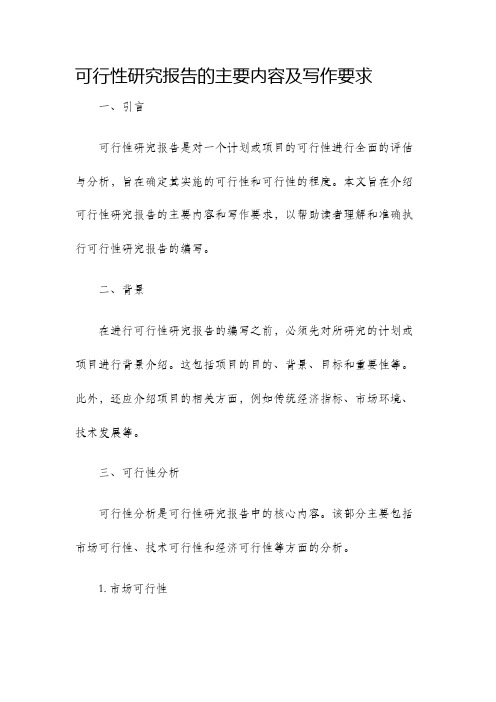 可行性研究报告的主要内容及写作要求

一、引言

可行性研究报告是对一个计划或项目的可行性进行全面的评估与分析，旨在确定其实施的可行性和可行性的程度。本文旨在介绍可行性研究报告的主要内容和写作要求，以帮助读者理解和准确执行可行性研究报告的编写。

二、背景

在进行可行性研究报告的编写之前，必须先对所研究的计划或项目进行背景介绍。这包括项目的目的、背景、目标和重要性等。此外，还应介绍项目的相关方面，例如传统经济指标、市场环境、技术发展等。

三、可行性分析

可行性分析是可行性研究报告中的核心内容。该部分主要包括市场可行性、技术可行性和经济可行性等方面的分析。

1. 市场可行性